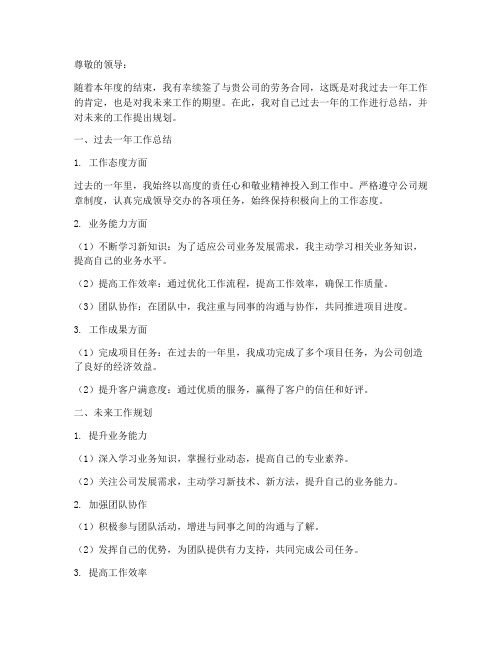 尊敬的领导：

随着本年度的结束，我有幸续签了与贵公司的劳务合同，这既是对我过去一年工作的肯定，也是对我未来工作的期望。在此，我对自己过去一年的工作进行总结，并对未来的工作提出规划。

一、过去一年工作总结

1. 工作态度方面

过去的一年里，我始终以高度的责任心和敬业精神投入到工作中。严格遵守公司规章制度，认真完成领导交办的各项任务，始终保持积极向上的工作态度。

2. 业务能力方面

（1）不断学习新知识：为了适应公司业务发展需求，我主动学习相关业务知识，提高自己的业务水平。

（2）提高工作效率：通过优化工作流程，提高工作效率，确保工作质量。

（3）团队协作：在团队中，我注重与同事的沟通与协作，共同推进项目进度。

3. 工作成果方面

（1）完成项目任务：在过去的一年里，我成功完成了多个项目任务，为公司创造了良好的经济效益。

（2）提升客户满意度：通过优质的服务，赢得了客户的信任和好评。

二、未来工作规划

1. 提升业务能力

（1）深入学习业务知识，掌握行业动态，提高自己的专业素养。

（2）关注公司发展需求，主动学习新技术、新方法，提升自己的业务能力。

2. 加强团队协作

（1）积极参与团队活动，增进与同事之间的沟通与了解。

（2）发挥自己的优势，为团队提供有力支持，共同完成公司任务。

3. 提高工作效率